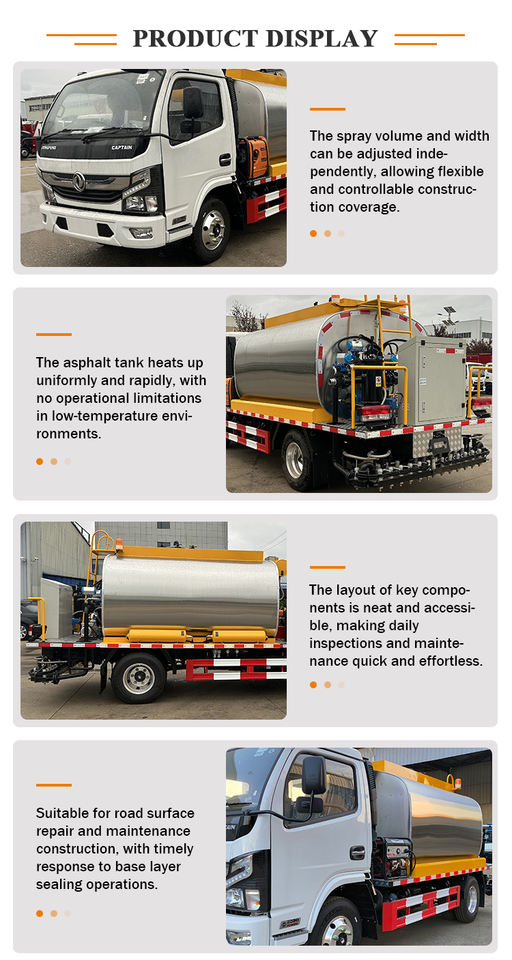 PRODUCT DISPLAY

CAPTAIN

The spray volume and width can be adjusted independently, allowing flexible and controllable construction coverage.

The asphalt tank heats up uniformly and rapidly, with no operational limitations in low-temperature environments.

The layout of key components is neat and accessible, making daily inspections and maintenance quick and effortless.

Suitable for road surface repair and maintenance construction, with timely response to base layer sealing operations.